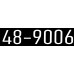 48-9006